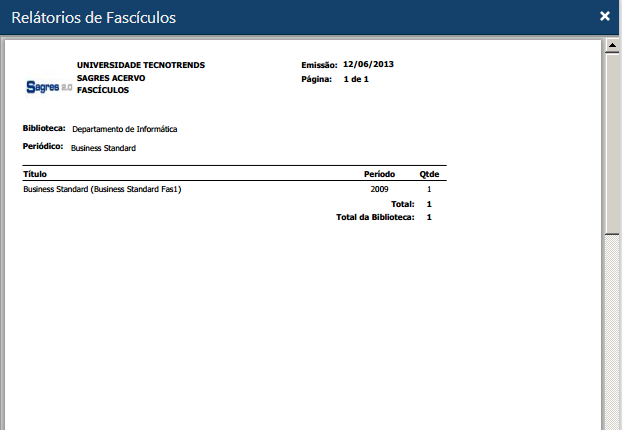 Relátorios de Fascículos

×

Sagres 2.0

UNIVERSIDADE TECNOTRENDS
SAGRES ACERVO
FASCÍCULOS

Emissão: 12/06/2013
Página: 1 de 1

Biblioteca: Departamento de Informática

Periódico: Business Standard

| Título | Período | Qtde |
|---|---|---|
| Business Standard (Business Standard Fas1) | 2009 | 1 |
| | Total: | 1 |
| | Total da Biblioteca: | 1 |